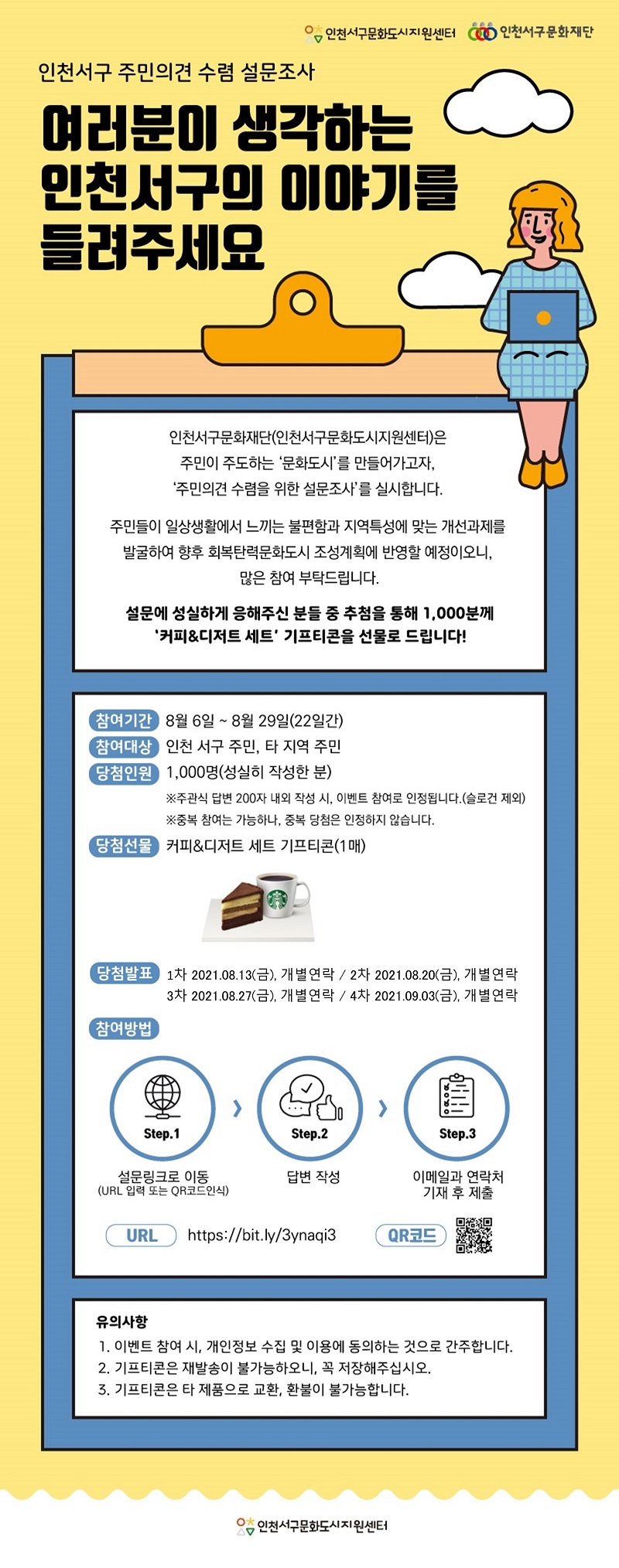 인천서구문화도시지원센터 인천서구문화재단

인천서구 주민의견 수렴 설문조사

여러분이 생각하는 인천서구의 이야기를 들려주세요

인천서구문화재단(인천서구문화도시지원센터)은 주민이 주도하는 '문화도시'를 만들어가고자, '주민의견 수렴을 위한 설문조사'를 실시합니다.

주민들이 일상생활에서 느끼는 불편함과 지역특성에 맞는 개선과제를 발굴하여 향후 회복탄력문화도시 조성계획에 반영할 예정이오니, 많은 참여 부탁드립니다.

설문에 성실하게 응해주신 분들 중 추첨을 통해 1,000분께 '커피&디저트 세트' 기프티콘을 선물로 드립니다!

참여기간 8월 6일 ~ 8월 29일(22일간)
참여대상 인천 서구 주민, 타 지역 주민
당첨인원 1,000명(성실히 작성한 분)
※주관식 답변 200자 내외 작성 시, 이벤트 참여로 인정됩니다.(슬로건 제외)
※중복 참여는 가능하나, 중복 당첨은 인정하지 않습니다.
당첨선물 커피&디저트 세트 기프티콘(1매)

당첨발표 1차 2021.08.13(금), 개별연락 / 2차 2021.08.20(금), 개별연락
3차 2021.08.27(금), 개별연락 / 4차 2021.09.03(금), 개별연락

참여방법

Step.1
설문링크로 이동
(URL 입력 또는 QR코드인식)

Step.2
답변 작성

Step.3
이메일과 연락처 기재 후 제출

URL https://bit.ly/3ynaqi3 QR코드

유의사항
1. 이벤트 참여 시, 개인정보 수집 및 이용에 동의하는 것으로 간주합니다.
2. 기프티콘은 재발송이 불가능하오니, 꼭 저장해주십시오.
3. 기프티콘은 타 제품으로 교환, 환불이 불가능합니다.

인천서구문화도시지원센터